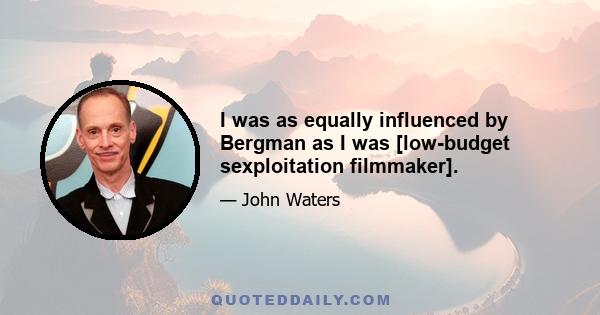 I was as equally influenced by Bergman as I was [low-budget sexploitation filmmaker].

— John Waters

QUOTEDDAILY.COM